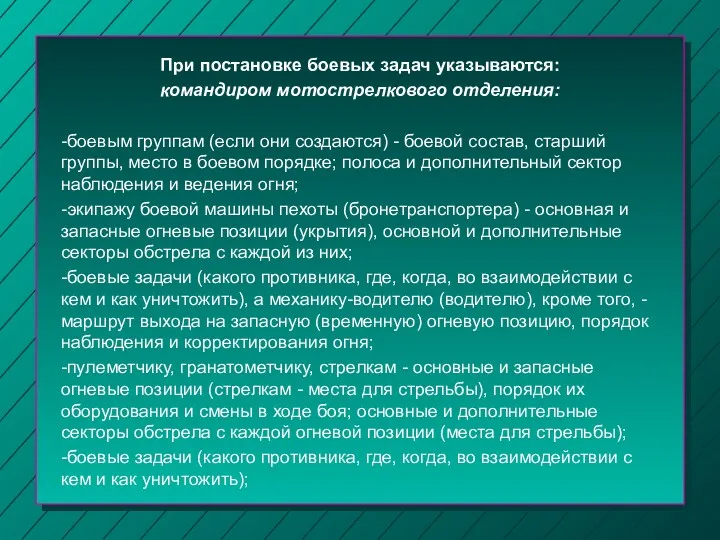 При постановке боевых задач указываются:
командиром мотострелкового отделения:

-боевым группам (если они создаются) - боевой состав, старший группы, место в боевом порядке; полоса и дополнительный сектор наблюдения и ведения огня;

-экипажу боевой машины пехоты (бронетранспортера) - основная и запасные огневые позиции (укрытия), основной и дополнительные секторы обстрела с каждой из них;

-боевые задачи (какого противника, где, когда, во взаимодействии с кем и как уничтожить), а механику-водителю (водителю), кроме того, - маршрут выхода на запасную (временную) огневую позицию, порядок наблюдения и корректирования огня;

-пулеметчику, гранатометчику, стрелкам - основные и запасные огневые позиции (стрелкам - места для стрельбы), порядок их оборудования и смены в ходе боя; основные и дополнительные секторы обстрела с каждой огневой позиции (места для стрельбы);

-боевые задачи (какого противника, где, когда, во взаимодействии с кем и как уничтожить);